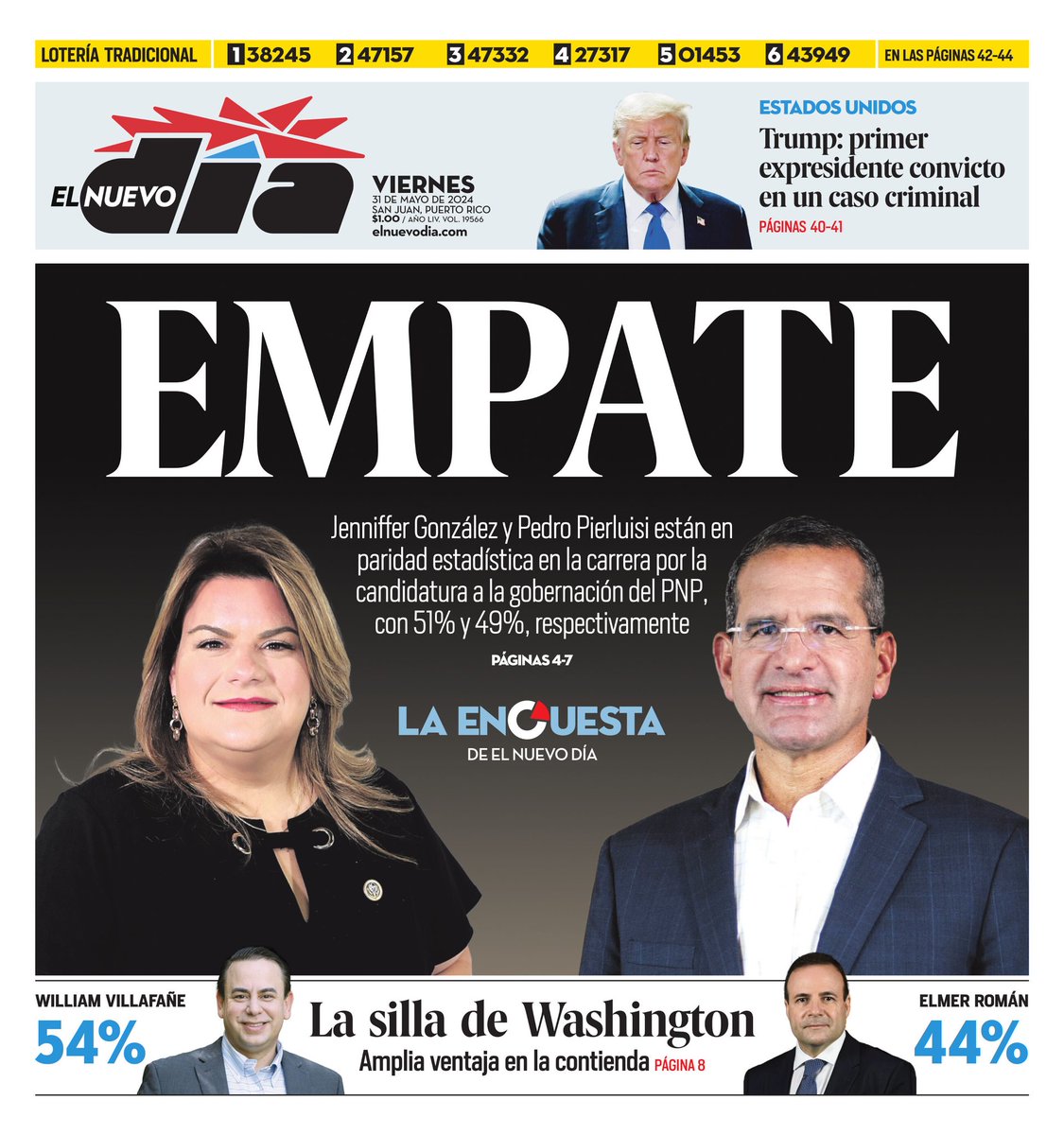 LOTERÍA TRADICIONAL 1 38245 2 47157 3 47332 4 27317 5 01453 6 43949 EN LAS PÁGINAS 42-44

EL NUEVO día

VIERNES
31 DE MAYO DE 2024
SAN JUAN, PUERTO RICO
$1.00 / AÑO LIV. VOL. 19566
elnuevodia.com

ESTADOS UNIDOS
Trump: primer expresidente convicto en un caso criminal
PÁGINAS 40-41

EMPATE

Jenniffer González y Pedro Pierluisi están en paridad estadística en la carrera por la candidatura a la gobernación del PNP, con 51% y 49%, respectivamente
PÁGINAS 4-7

LA ENCUESTA
DE EL NUEVO DÍA

WILLIAM VILLAFAÑE
54%

La silla de Washington
Amplia ventaja en la contienda PÁGINA 8

ELMER ROMÁN
44%